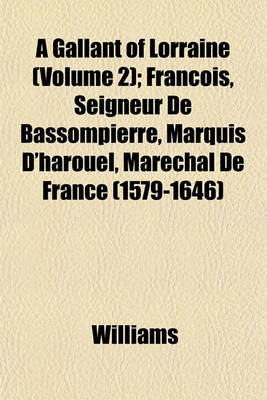 A Gallant of Lorraine (Volume 2); Francois, Seigneur De Bassompierre, Marquis D'harouel, Marechal De France (1579-1646)

Williams